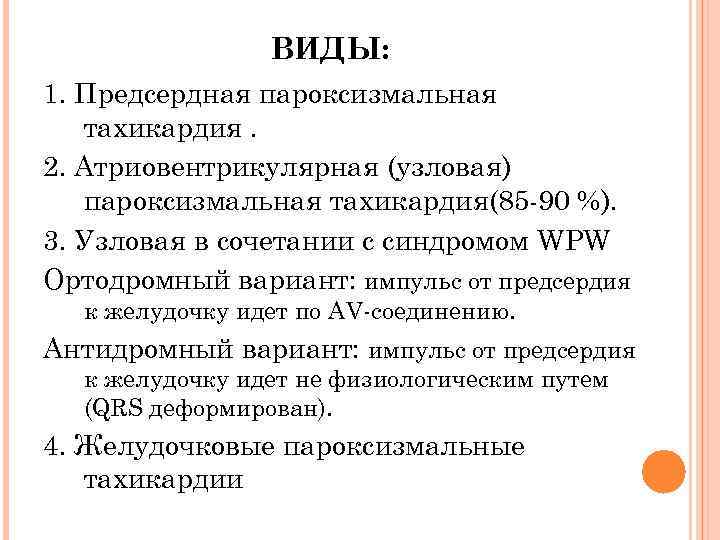 ВИДЫ:

1. Предсердная пароксизмальная тахикардия .

2. Атриовентрикулярная (узловая) пароксизмальная тахикардия(85-90 %).

3. Узловая в сочетании с синдромом WPW

Ортодромный вариант: импульс от предсердия к желудочку идет по AV-соединению.

Антидромный вариант: импульс от предсердия к желудочку идет не физиологическим путем (QRS деформирован).

4. Желудочковые пароксизмальные тахикардии